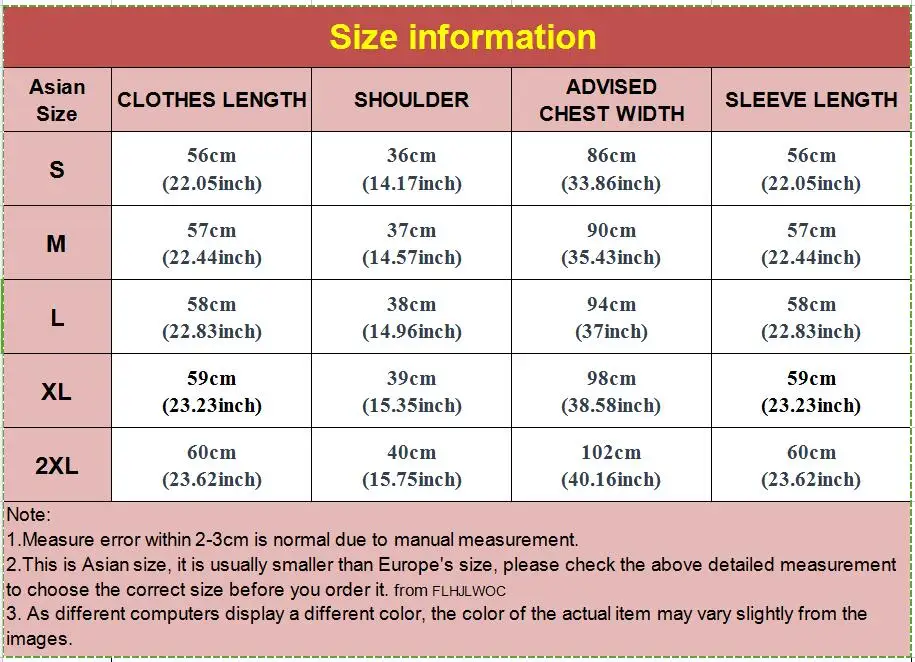 Size information

| Asian Size | CLOTHES LENGTH | SHOULDER | ADVISED CHEST WIDTH | SLEEVE LENGTH |
|---|---|---|---|---|
| S | 56cm (22.05inch) | 36cm (14.17inch) | 86cm (33.86inch) | 56cm (22.05inch) |
| M | 57cm (22.44inch) | 37cm (14.57inch) | 90cm (35.43inch) | 57cm (22.44inch) |
| L | 58cm (22.83inch) | 38cm (14.96inch) | 94cm (37inch) | 58cm (22.83inch) |
| XL | 59cm (23.23inch) | 39cm (15.35inch) | 98cm (38.58inch) | 59cm (23.23inch) |
| 2XL | 60cm (23.62inch) | 40cm (15.75inch) | 102cm (40.16inch) | 60cm (23.62inch) |

Note:
1.Measure error within 2-3cm is normal due to manual measurement.
2.This is Asian size, it is usually smaller than Europe's size, please check the above detailed measurement to choose the correct size before you order it. from FLHJLWOC
3. As different computers display a different color, the color of the actual item may vary slightly from the images.